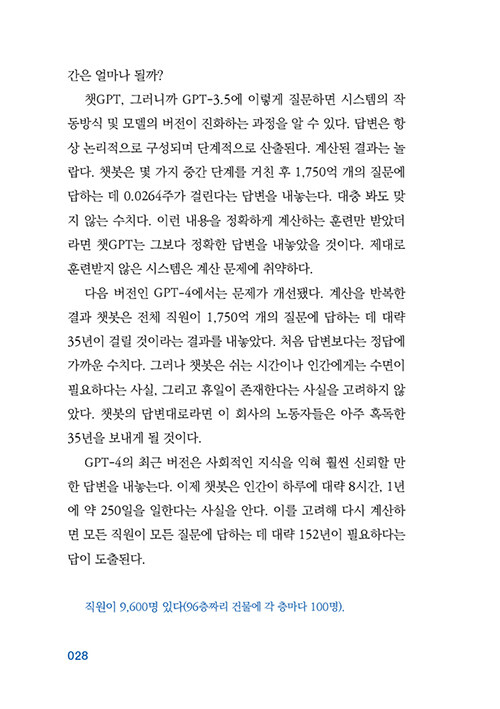 간은 얼마나 될까?

챗GPT, 그러니까 GPT-3.5에 이렇게 질문하면 시스템의 작동방식 및 모델의 버전이 진화하는 과정을 알 수 있다. 답변은 항상 논리적으로 구성되며 단계적으로 산출된다. 계산된 결과는 놀랍다. 챗봇은 몇 가지 중간 단계를 거친 후 1,750억 개의 질문에 답하는 데 0.0264주가 걸린다는 답변을 내놓는다. 대충 봐도 맞지 않는 수치다. 이런 내용을 정확하게 계산하는 훈련만 받았더라면 챗GPT는 그보다 정확한 답변을 내놓았을 것이다. 제대로 훈련받지 않은 시스템은 계산 문제에 취약하다.

다음 버전인 GPT-4에서는 문제가 개선됐다. 계산을 반복한 결과 챗봇은 전체 직원이 1,750억 개의 질문에 답하는 데 대략 35년이 걸릴 것이라는 결과를 내놓았다. 처음 답변보다는 정답에 가까운 수치다. 그러나 챗봇은 쉬는 시간이나 인간에게는 수면이 필요하다는 사실, 그리고 휴일이 존재한다는 사실을 고려하지 않았다. 챗봇의 답변대로라면 이 회사의 노동자들은 아주 혹독한 35년을 보내게 될 것이다.

GPT-4의 최근 버전은 사회적인 지식을 익혀 훨씬 신뢰할 만한 답변을 내놓는다. 이제 챗봇은 인간이 하루에 대략 8시간, 1년에 약 250일을 일한다는 사실을 안다. 이를 고려해 다시 계산하면 모든 직원이 모든 질문에 답하는 데 대략 152년이 필요하다는 답이 도출된다.

직원이 9,600명 있다(96층짜리 건물에 각 층마다 100명).

028